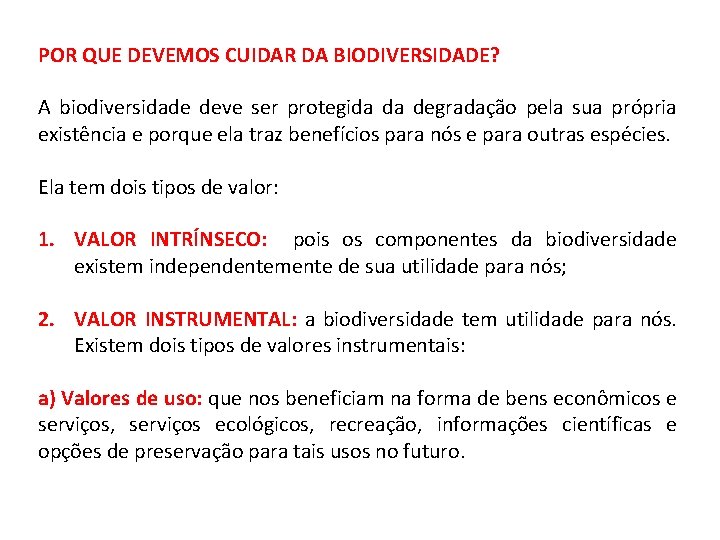 POR QUE DEVEMOS CUIDAR DA BIODIVERSIDADE?

A biodiversidade deve ser protegida da degradação pela sua própria existência e porque ela traz benefícios para nós e para outras espécies.

Ela tem dois tipos de valor:

1. VALOR INTRÍNSECO: pois os componentes da biodiversidade existem independentemente de sua utilidade para nós;

2. VALOR INSTRUMENTAL: a biodiversidade tem utilidade para nós. Existem dois tipos de valores instrumentais:

a) Valores de uso: que nos beneficiam na forma de bens econômicos e serviços, serviços ecológicos, recreação, informações científicas e opções de preservação para tais usos no futuro.